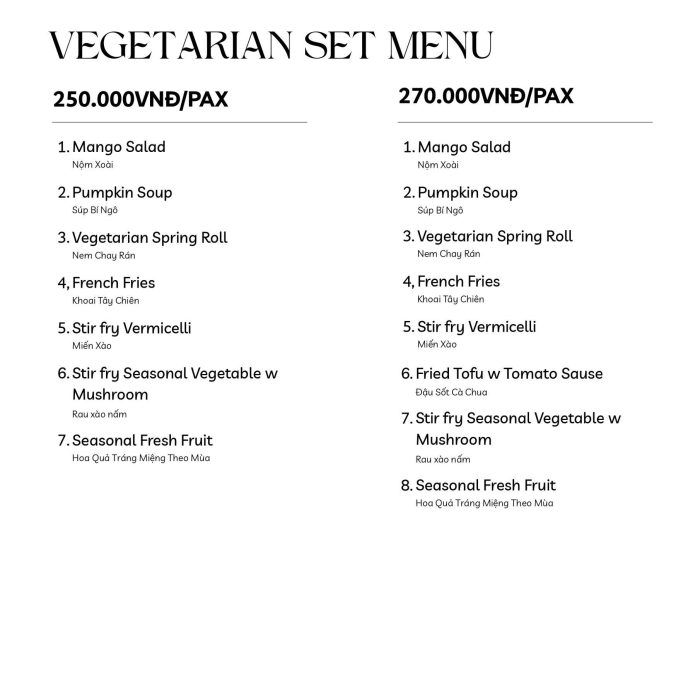 VEGETARIAN SET MENU

250.000VNĐ/PAX

1. Mango Salad
Nộm Xoài

2. Pumpkin Soup
Súp Bí Ngô

3. Vegetarian Spring Roll
Nem Chay Rán

4, French Fries
Khoai Tây Chiên

5. Stir fry Vermicelli
Miến Xào

6. Stir fry Seasonal Vegetable w Mushroom
Rau xào nấm

7. Seasonal Fresh Fruit
Hoa Quả Tráng Miệng Theo Mùa

270.000VNĐ/PAX

1. Mango Salad
Nộm Xoài

2. Pumpkin Soup
Súp Bí Ngô

3. Vegetarian Spring Roll
Nem Chay Rán

4, French Fries
Khoai Tây Chiên

5. Stir fry Vermicelli
Miến Xào

6. Fried Tofu w Tomato Sause
Đậu Sốt Cà Chua

7. Stir fry Seasonal Vegetable w Mushroom
Rau xào nấm

8. Seasonal Fresh Fruit
Hoa Quả Tráng Miệng Theo Mùa